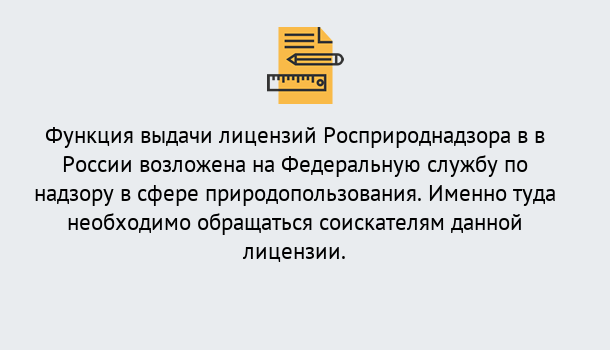 Функция выдачи лицензий Росприроднадзора в в России возложена на Федеральную службу по надзору в сфере природопользования. Именно туда необходимо обращаться соискателям данной лицензии.